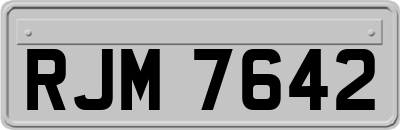 RJM 7642